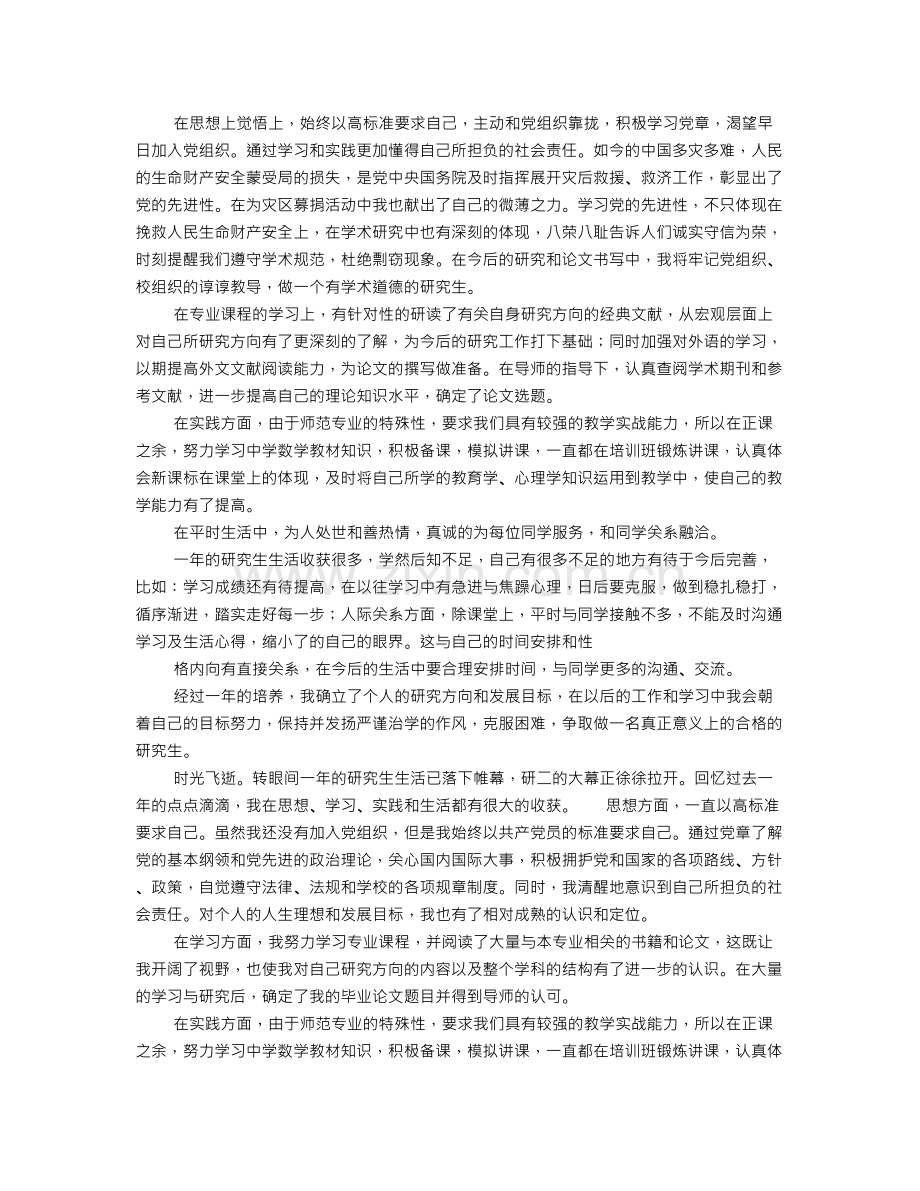 在思想上觉悟上，始终以高标准要求自己，主动和党组织靠拢，积极学习党章，渴望早日加入党组织。通过学习和实践更加懂得自己所担负的社会责任。如今的中国多灾多难，人民的生命财产安全蒙受局的损失，是党中央国务院及时指挥展开灾后救援、救济工作，彰显出了党的先进性。在为灾区募捐活动中我也献出了自己的微薄之力。学习党的先进性，不只体现在挽救人民生命财产安全上，在学术研究中也有深刻的体现，八荣八耻告诉人们诚实守信为荣，时刻提醒我们遵守学术规范，杜绝剽窃现象。在今后的研究和论文书写中，我将牢记党组织、校组织的谆谆教导，做一个有学术道德的研究生。

在专业课程的学习上，有针对性的研读了有关自身研究方向的经典文献，从宏观层面上对自己所研究方向有了更深刻的了解，为今后的研究工作打下基础；同时加强对外语的学习，以期提高外文文献阅读能力，为论文的撰写做准备。在导师的指导下，认真查阅学术期刊和参考文献，进一步提高自己的理论知识水平，确定了论文选题。

在实践方面，由于师范专业的特殊性，要求我们具有较强的教学实战能力，所以在正课之余，努力学习中学数学教材知识，积极备课，模拟讲课，一直都在培训班锻炼讲课，认真体会新课标在课堂上的体现，及时将自己所学的教育学、心理学知识运用到教学中，使自己的教学能力有了提高。

在平时生活中，为人处世和善热情，真诚的为每位同学服务，和同学关系融洽。

一年的研究生生活收获很多，学然后知不足，自己有很多不足的地方有待于今后完善，比如：学习成绩还有待提高，在以往学习中有急进与焦躁心理，日后要克服，做到稳扎稳打，循序渐进，踏实走好每一步；人际关系方面，除课堂上，平时与同学接触不多，不能及时沟通学习及生活心得，缩小了的自己的眼界。这与自己的时间安排和性

格内向有直接关系，在今后的生活中要合理安排时间，与同学更多的沟通、交流。

经过一年的培养，我确立了个人的研究方向和发展目标，在以后的工作和学习中我会朝着自己的目标努力，保持并发扬严谨治学的作风，克服困难，争取做一名真正意义上的合格的研究生。

时光飞逝。转眼间一年的研究生生活已落下帷幕，研二的大幕正徐徐拉开。回忆过去一年的点点滴滴，我在思想、学习、实践和生活都有很大的收获。 思想方面，一直以高标准要求自己。虽然我还没有加入党组织，但是我始终以共产党员的标准要求自己。通过党章了解党的基本纲领和党先进的政治理论，关心国内国际大事，积极拥护党和国家的各项路线、方针、政策，自觉遵守法律、法规和学校的各项规章制度。同时，我清醒地意识到自己所担负的社会责任。对个人的人生理想和发展目标，我也有了相对成熟的认识和定位。

在学习方面，我努力学习专业课程，并阅读了大量与本专业相关的书籍和论文，这既让我开阔了视野，也使我对自己研究方向的内容以及整个学科的结构有了进一步的认识。在大量的学习与研究后，确定了我的毕业论文题目并得到导师的认可。

在实践方面，由于师范专业的特殊性，要求我们具有较强的教学实战能力，所以在正课之余，努力学习中学数学教材知识，积极备课，模拟讲课，一直都在培训班锻炼讲课，认真体